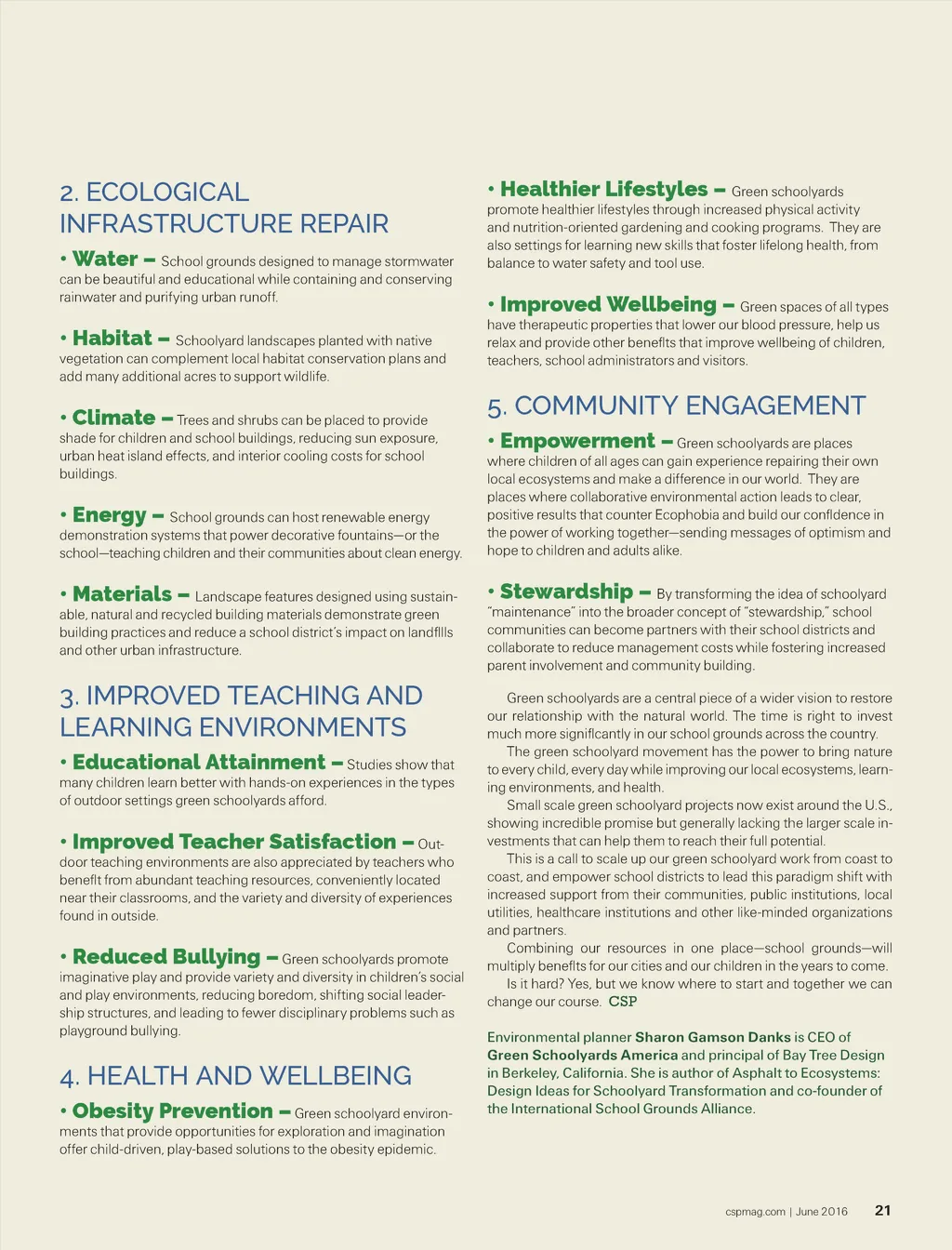 2. ECOLOGICAL INFRASTRUCTURE REPAIR

• Water – School grounds designed to manage stormwater can be beautiful and educational while containing and conserving rainwater and purifying urban runoff.

• Habitat – Schoolyard landscapes planted with native vegetation can complement local habitat conservation plans and add many additional acres to support wildlife.

• Climate – Trees and shrubs can be placed to provide shade for children and school buildings, reducing sun exposure, urban heat island effects, and interior cooling costs for school buildings.

• Energy – School grounds can host renewable energy demonstration systems that power decorative fountains—or the school—teaching children and their communities about clean energy.

• Materials – Landscape features designed using sustainable, natural and recycled building materials demonstrate green building practices and reduce a school district's impact on landfills and other urban infrastructure.

3. IMPROVED TEACHING AND LEARNING ENVIRONMENTS

• Educational Attainment – Studies show that many children learn better with hands-on experiences in the types of outdoor settings green schoolyards afford.

• Improved Teacher Satisfaction – Outdoor teaching environments are also appreciated by teachers who benefit from abundant teaching resources, conveniently located near their classrooms, and the variety and diversity of experiences found in outside.

• Reduced Bullying – Green schoolyards promote imaginative play and provide variety and diversity in children's social and play environments, reducing boredom, shifting social leadership structures, and leading to fewer disciplinary problems such as playground bullying.

4. HEALTH AND WELLBEING

• Obesity Prevention – Green schoolyard environments that provide opportunities for exploration and imagination offer child-driven, play-based solutions to the obesity epidemic.

• Healthier Lifestyles – Green schoolyards promote healthier lifestyles through increased physical activity and nutrition-oriented gardening and cooking programs. They are also settings for learning new skills that foster lifelong health, from balance to water safety and tool use.

• Improved Wellbeing – Green spaces of all types have therapeutic properties that lower our blood pressure, help us relax and provide other benefits that improve wellbeing of children, teachers, school administrators and visitors.

5. COMMUNITY ENGAGEMENT

• Empowerment – Green schoolyards are places where children of all ages can gain experience repairing their own local ecosystems and make a difference in our world. They are places where collaborative environmental action leads to clear, positive results that counter Ecophobia and build our confidence in the power of working together—sending messages of optimism and hope to children and adults alike.

• Stewardship – By transforming the idea of schoolyard "maintenance" into the broader concept of "stewardship," school communities can become partners with their school districts and collaborate to reduce management costs while fostering increased parent involvement and community building.

Green schoolyards are a central piece of a wider vision to restore our relationship with the natural world. The time is right to invest much more significantly in our school grounds across the country.

The green schoolyard movement has the power to bring nature to every child, every day while improving our local ecosystems, learning environments, and health.

Small scale green schoolyard projects now exist around the U.S., showing incredible promise but generally lacking the larger scale investments that can help them to reach their full potential.

This is a call to scale up our green schoolyard work from coast to coast, and empower school districts to lead this paradigm shift with increased support from their communities, public institutions, local utilities, healthcare institutions and other like-minded organizations and partners.

Combining our resources in one place—school grounds—will multiply benefits for our cities and our children in the years to come.

Is it hard? Yes, but we know where to start and together we can change our course. CSP

Environmental planner Sharon Gamson Danks is CEO of Green Schoolyards America and principal of Bay Tree Design in Berkeley, California. She is author of Asphalt to Ecosystems: Design Ideas for Schoolyard Transformation and co-founder of the International School Grounds Alliance.

cspmag.com | June 2016 21